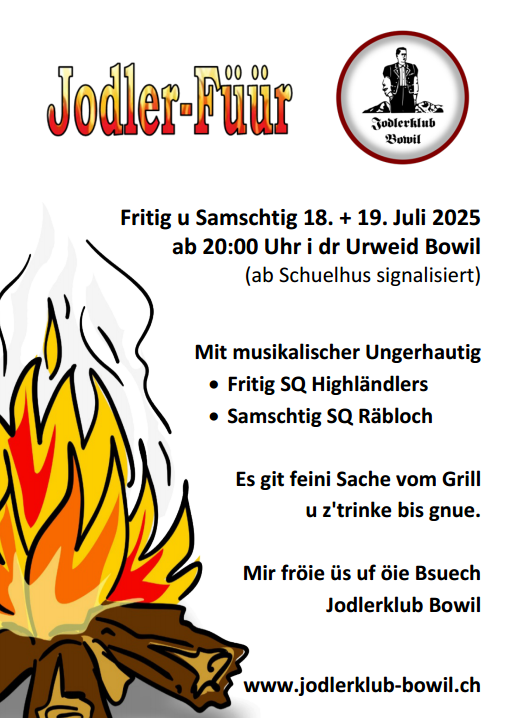 Jodler-Füür

Jodlerklub
Bowil

Fritig u Samschtig 18. + 19. Juli 2025
ab 20:00 Uhr i dr Urweid Bowil
(ab Schuelhus signalisiert)

Mit musikalischer Ungerhautig
• Fritig SQ Highländlers
• Samschtig SQ Räbloch

Es git feini Sache vom Grill
u z'trinke bis gnue.

Mir fröie üs uf öie Bsuech
Jodlerklub Bowil

www.jodlerklub-bowil.ch